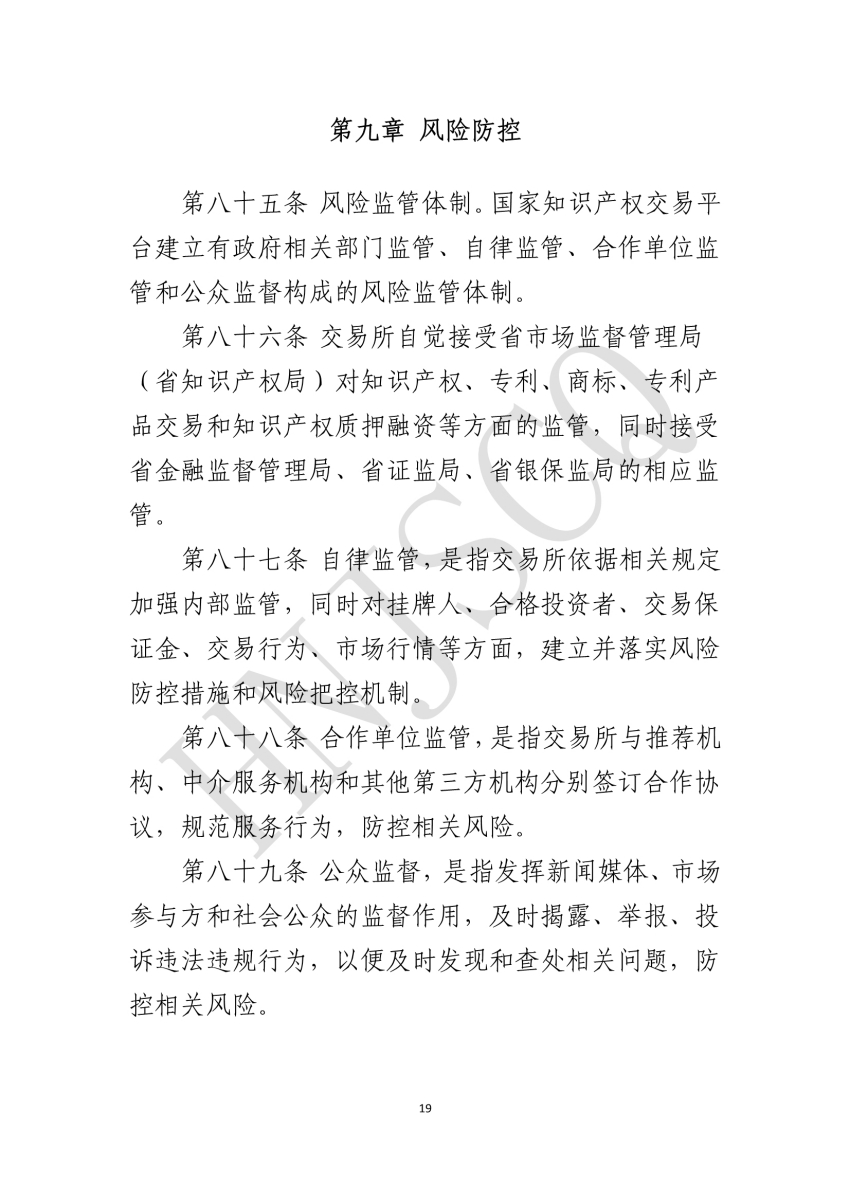 第九章 风险防控

第八十五条 风险监管体制。国家知识产权交易平台建立有政府相关部门监管、自律监管、合作单位监管和公众监督构成的风险监管体制。

第八十六条 交易所自觉接受省市场监督管理局（省知识产权局）对知识产权、专利、商标、专利产品交易和知识产权质押融资等方面的监管，同时接受省金融监督管理局、省证监局、省银保监局的相应监管。

第八十七条 自律监管，是指交易所依据相关规定加强内部监管，同时对挂牌人、合格投资者、交易保证金、交易行为、市场行情等方面，建立并落实风险防控措施和风险把控机制。

第八十八条 合作单位监管，是指交易所与推荐机构、中介服务机构和其他第三方机构分别签订合作协议，规范服务行为，防控相关风险。

第八十九条 公众监督，是指发挥新闻媒体、市场参与方和社会公众的监督作用，及时揭露、举报、投诉违法违规行为，以便及时发现和查处相关问题，防控相关风险。

HNJSCQ

19